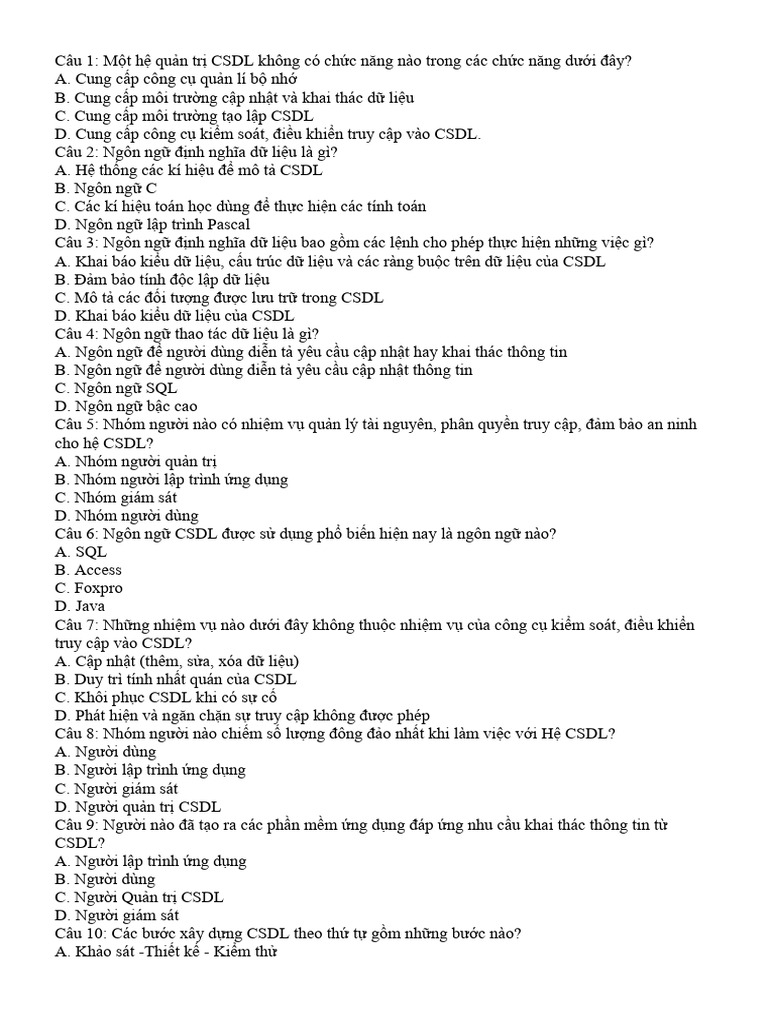 Câu 1: Một hệ quản trị CSDL không có chức năng nào trong các chức năng dưới đây?
A. Cung cấp công cụ quản lí bộ nhớ
B. Cung cấp môi trường cập nhật và khai thác dữ liệu
C. Cung cấp môi trường tạo lập CSDL
D. Cung cấp công cụ kiểm soát, điều khiển truy cập vào CSDL.
Câu 2: Ngôn ngữ định nghĩa dữ liệu là gì?
A. Hệ thống các kí hiệu để mô tả CSDL
B. Ngôn ngữ C
C. Các kí hiệu toán học dùng để thực hiện các tính toán
D. Ngôn ngữ lập trình Pascal
Câu 3: Ngôn ngữ định nghĩa dữ liệu bao gồm các lệnh cho phép thực hiện những việc gì?
A. Khai báo kiểu dữ liệu, cấu trúc dữ liệu và các ràng buộc trên dữ liệu của CSDL
B. Đảm bảo tính độc lập dữ liệu
C. Mô tả các đối tượng được lưu trữ trong CSDL
D. Khai báo kiểu dữ liệu của CSDL
Câu 4: Ngôn ngữ thao tác dữ liệu là gì?
A. Ngôn ngữ để người dùng diễn tả yêu cầu cập nhật hay khai thác thông tin
B. Ngôn ngữ để người dùng diễn tả yêu cầu cập nhật thông tin
C. Ngôn ngữ SQL
D. Ngôn ngữ bậc cao
Câu 5: Nhóm người nào có nhiệm vụ quản lý tài nguyên, phân quyền truy cập, đảm bảo an ninh cho hệ CSDL?
A. Nhóm người quản trị
B. Nhóm người lập trình ứng dụng
C. Nhóm giám sát
D. Nhóm người dùng
Câu 6: Ngôn ngữ CSDL được sử dụng phổ biến hiện nay là ngôn ngữ nào?
A. SQL
B. Access
C. Foxpro
D. Java
Câu 7: Những nhiệm vụ nào dưới đây không thuộc nhiệm vụ của công cụ kiểm soát, điều khiển truy cập vào CSDL?
A. Cập nhật (thêm, sửa, xóa dữ liệu)
B. Duy trì tính nhất quán của CSDL
C. Khôi phục CSDL khi có sự cố
D. Phát hiện và ngăn chặn sự truy cập không được phép
Câu 8: Nhóm người nào chiếm số lượng đông đảo nhất khi làm việc với Hệ CSDL?
A. Người dùng
B. Người lập trình ứng dụng
C. Người giám sát
D. Người quản trị CSDL
Câu 9: Người nào đã tạo ra các phần mềm ứng dụng đáp ứng nhu cầu khai thác thông tin từ CSDL?
A. Người lập trình ứng dụng
B. Người dùng
C. Người Quản trị CSDL
D. Người giám sát
Câu 10: Các bước xây dựng CSDL theo thứ tự gồm những bước nào?
A. Khảo sát -Thiết kế - Kiểm thử